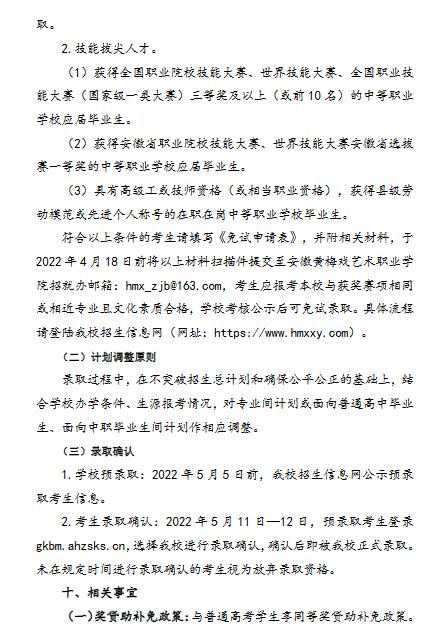 取。

2.技能拔尖人才。

（1）获得全国职业院校技能大赛、世界技能大赛、全国职业技能大赛（国家级一类大赛）三等奖及以上（或前10名）的中等职业学校应届毕业生。

（2）获得安徽省职业院校技能大赛、世界技能大赛安徽省选拔赛一等奖的中等职业学校应届毕业生。

（3）具有高级工或技师资格（或相当职业资格），获得县级劳动模范或先进个人称号的在职在岗中等职业学校毕业生。

符合以上条件的考生请填写《免试申请表》，并附相关材料，于2022年4月18日前将以上材料扫描件提交至安徽黄梅戏艺术职业学院招就办邮箱：hmx_zjb@163.com，考生应报考本校与获奖赛项相同或相近专业且文化素质合格，学校考核公示后可免试录取。具体流程请登陆我校招生信息网（网址：https://www.hmxxy.com）。

（二）计划调整原则

录取过程中，在不突破招生总计划和确保公平公正的基础上，结合学校办学条件、生源报考情况，对专业间计划或面向普通高中毕业生、面向中职毕业生间计划作相应调整。

（三）录取确认

1.学校预录取：2022年5月5日前，我校招生信息网公示预录取考生信息。

2.考生录取确认：2022年5月11日—12日，预录取考生登录gkbm.ahzsks.cn，选择我校进行录取确认，确认后即被我校正式录取。未在规定时间进行录取确认的考生视为放弃录取资格。

十、相关事宜

（一）奖贷助补免政策：与普通高考学生享同等奖贷助补免政策。